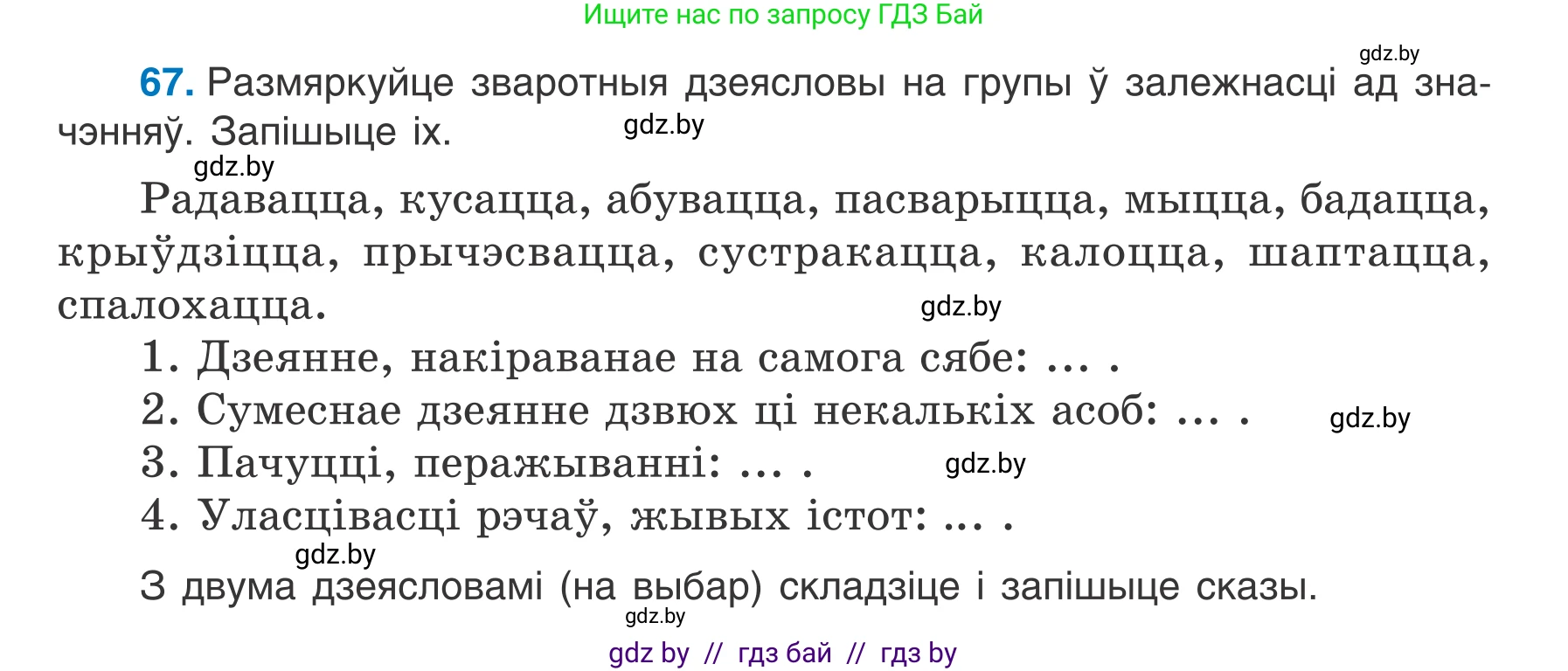 Ищите нас по запросу ГДЗ Бай

gdz.by

67. Размяркуйце зваротныя дзеясловы на групы ў залежнасці ад значэнняў. Запішыце іх. gdz.by

gdz.by

Радавацца, кусацца, абувацца, пасварыцца, мыцца, бадацца, крыўдзіцца, прычэсвацца, сустракацца, калоцца, шаптацца, спалохацца. gdz.by

1. Дзеянне, накіраванае на самога сябе: ... .

2. Сумеснае дзеянне дзвюх ці некалькіх асоб: ... . gdz.by

3. Пачуцці, перажыванні: ... . gdz.by

4. Уласцівасці рэчаў, жывых істот: ... .

gdz.by

З двума дзеясловамі (на выбар) складзіце і запішыце сказы.

gdz.by

gdz by // гдз бай // гдз by